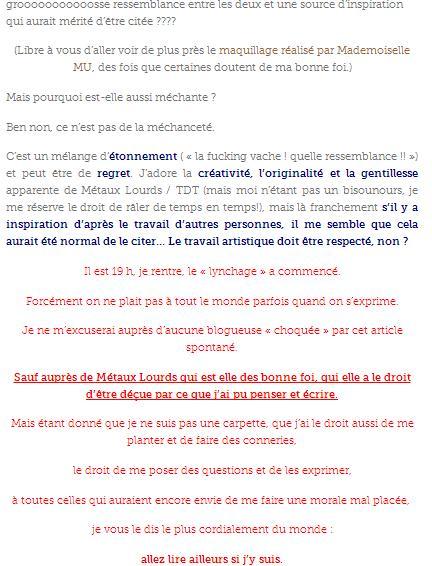 grooooooooooosse ressemblance entre les deux et une source d'inspiration qui aurait mérité d'être citée ????

(Libre à vous d'aller voir de plus près le maquillage réalisé par Mademoiselle MU, des fois que certaines doutent de ma bonne foi.)

Mais pourquoi est-elle aussi méchante ?

Ben non, ce n'est pas de la méchanceté.

C'est un mélange d'étonnement ( « la fucking vache ! quelle ressemblance !! ») et peut être de regret. J'adore la créativité, l'originalité et la gentillesse apparente de Métaux Lourds / TDT (mais moi n'étant pas un bisounours, je me réserve le droit de râler de temps en temps!), mais là franchement s'il y a inspiration d'après le travail d'autres personnes, il me semble que cela aurait été normal de le citer... Le travail artistique doit être respecté, non ?

Il est 19 h, je rentre, le « lynchage » a commencé.

Forcément on ne plait pas à tout le monde parfois quand on s'exprime.

Je ne m'excuserai auprès d'aucune blogueuse « choquée » par cet article spontané.

Sauf auprès de Métaux Lourds qui est elle des bonne foi, qui elle a le droit d'être déçue par ce que j'ai pu penser et écrire.

Mais étant donné que je ne suis pas une carpette, que j'ai le droit aussi de me planter et de faire des conneries,

le droit de me poser des questions et de les exprimer,

à toutes celles qui auraient encore envie de me faire une morale mal placée,

je vous le dis le plus cordialement du monde :

allez lire ailleurs si j'y suis.